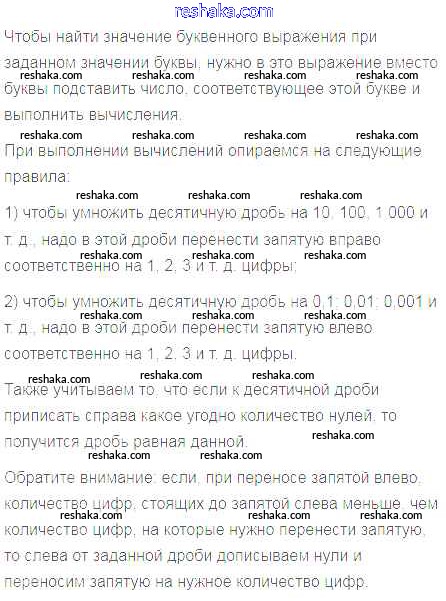 reshaka.com

Чтобы найти значение буквенного выражения при заданном значении буквы, нужно в это выражение вместо буквы подставить число, соответствующее этой букве и выполнить вычисления.

reshaka.com reshaka.com reshaka.com reshaka.com

reshaka.com reshaka.com reshaka.com reshaka.com

При выполнении вычислений опираемся на следующие правила:

reshaka.com reshaka.com reshaka.com

1) чтобы умножить десятичную дробь на 10, 100, 1 000 и т. д., надо в этой дроби перенести запятую вправо соответственно на 1, 2, 3 и т. д. цифры;

reshaka.com reshaka.com reshaka.com

2) чтобы умножить десятичную дробь на 0,1; 0,01; 0,001 и т. д., надо в этой дроби перенести запятую влево соответственно на 1, 2, 3 и т. д. цифры.

reshaka.com reshaka.com reshaka.com

reshaka.com reshaka.com reshaka.com

Также учитываем то, что если к десятичной дроби приписать справа какое угодно количество нулей, то получится дробь равная данной.

reshaka.com

reshaka.com reshaka.com

Обратите внимание: если, при переносе запятой влево, количество цифр, стоящих до запятой слева меньше, чем количество цифр, на которые нужно перенести запятую, то слева от заданной дроби дописываем нули и переносим запятую на нужное количество цифр.

reshaka.com reshaka.com reshaka.com